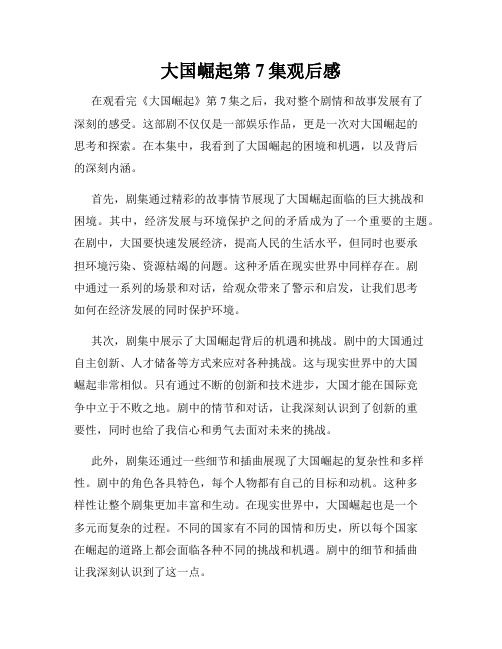 大国崛起第 7 集观后感

在观看完《大国崛起》第 7 集之后，我对整个剧情和故事发展有了深刻的感受。这部剧不仅仅是一部娱乐作品，更是一次对大国崛起的思考和探索。在本集中，我看到了大国崛起的困境和机遇，以及背后的深刻内涵。

首先，剧集通过精彩的故事情节展现了大国崛起面临的巨大挑战和困境。其中，经济发展与环境保护之间的矛盾成为了一个重要的主题。在剧中，大国要快速发展经济，提高人民的生活水平，但同时也要承担环境污染、资源枯竭的问题。这种矛盾在现实世界中同样存在。剧中通过一系列的场景和对话，给观众带来了警示和启发，让我们思考如何在经济发展的同时保护环境。

其次，剧集中展示了大国崛起背后的机遇和挑战。剧中的大国通过自主创新、人才储备等方式来应对各种挑战。这与现实世界中的大国崛起非常相似。只有通过不断的创新和技术进步，大国才能在国际竞争中立于不败之地。剧中的情节和对话，让我深刻认识到了创新的重要性，同时也给了我信心和勇气去面对未来的挑战。

此外，剧集还通过一些细节和插曲展现了大国崛起的复杂性和多样性。剧中的角色各具特色，每个人物都有自己的目标和动机。这种多样性让整个剧集更加丰富和生动。在现实世界中，大国崛起也是一个多元而复杂的过程。不同的国家有不同的国情和历史，所以每个国家在崛起的道路上都会面临各种不同的挑战和机遇。剧中的细节和插曲让我深刻认识到了这一点。